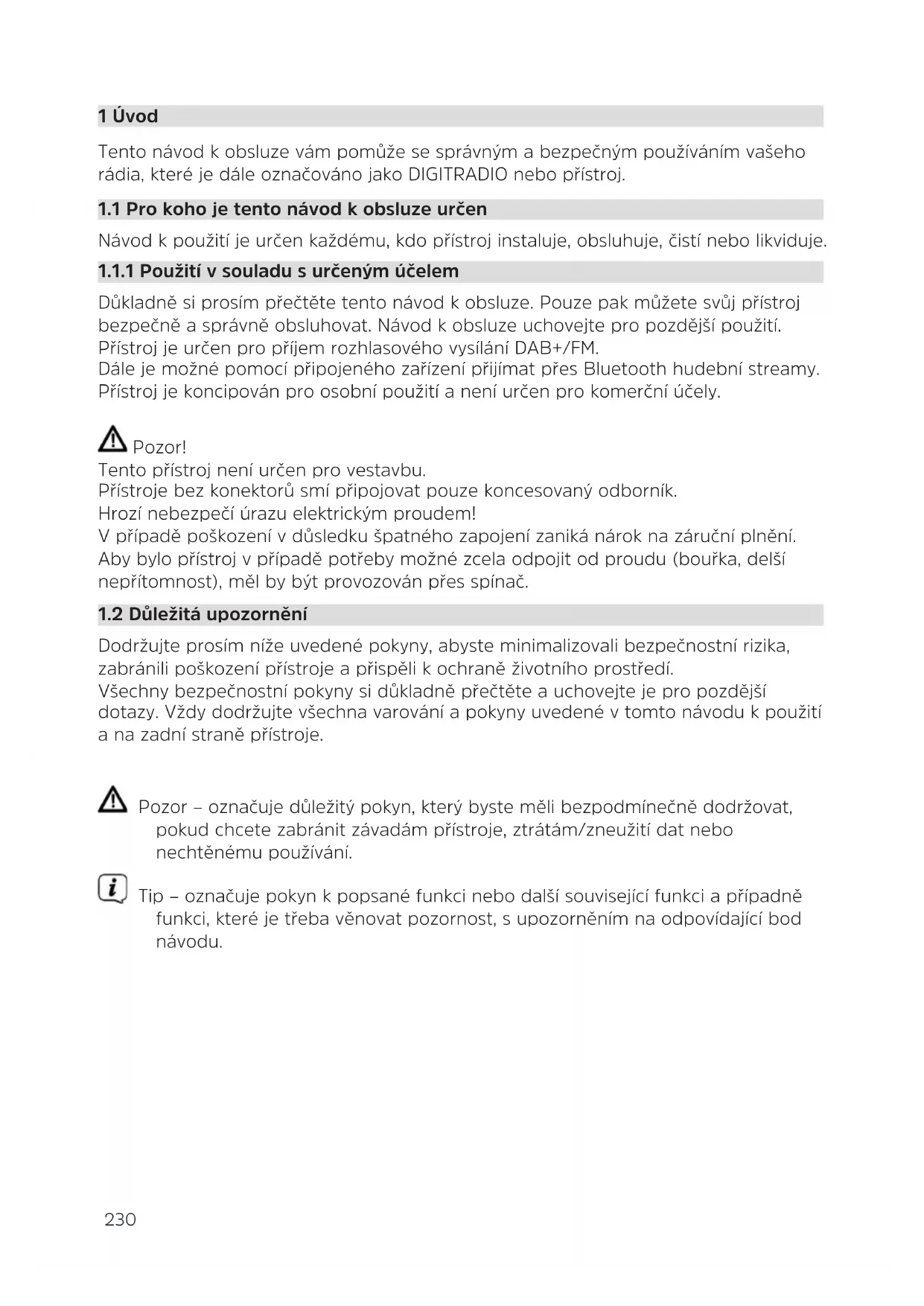 1 Úvod

Tento návod k obsluze vám pomůže se správným a bezpečným používáním vašeho rádia, které je dále označováno jako DIGITRADIO nebo přístroj.

1.1 Pro koho je tento návod k obsluze určen

Návod k použití je určen každému, kdo přístroj instaluje, obsluhuje, čistí nebo likviduje.

1.1.1 Použití v souladu s určeným účelem

Důkladně si prosím přečtěte tento návod k obsluze. Pouze pak můžete svůj přístroj bezpečně a správně obsluhovat. Návod k obsluze uchovejte pro pozdější použití.
Přístroj je určen pro příjem rozhlasového vysílání DAB+/FM.
Dále je možné pomocí připojeného zařízení přijímat přes Bluetooth hudební streamy.
Přístroj je koncipován pro osobní použití a není určen pro komerční účely.

Pozor!
Tento přístroj není určen pro vestavbu.
Přístroje bez konektorů smí připojovat pouze koncesovaný odborník.
Hrozí nebezpečí úrazu elektrickým proudem!
V případě poškození v důsledku špatného zapojení zaniká nárok na záruční plnění.
Aby bylo přístroj v případě potřeby možné zcela odpojit od proudu (bouřka, delší nepřítomnost), měl by být provozován přes spínač.

1.2 Důležitá upozornění

Dodržujte prosím níže uvedené pokyny, abyste minimalizovali bezpečnostní rizika, zabránili poškození přístroje a přispěli k ochraně životního prostředí.
Všechny bezpečnostní pokyny si důkladně přečtěte a uchovejte je pro pozdější dotazy. Vždy dodržujte všechna varování a pokyny uvedené v tomto návodu k použití a na zadní straně přístroje.

Pozor – označuje důležitý pokyn, který byste měli bezpodmínečně dodržovat, pokud chcete zabránit závadám přístroje, ztrátám/zneužití dat nebo nechtěnému používání.

Tip – označuje pokyn k popsané funkci nebo další související funkci a případně funkci, které je třeba věnovat pozornost, s upozorněním na odpovídající bod návodu.

230